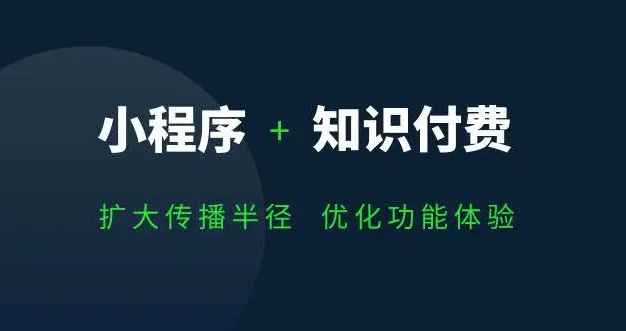 小程序 + 知识付费

扩大传播半径 优化功能体验